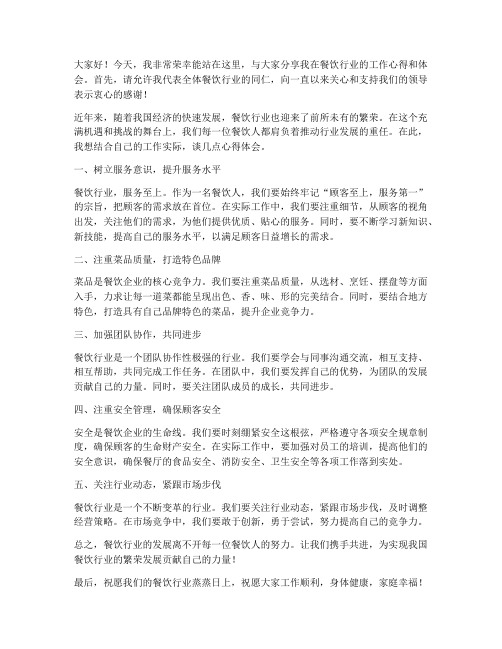 大家好！今天，我非常荣幸能站在这里，与大家分享我在餐饮行业的工作心得和体会。首先，请允许我代表全体餐饮行业的同仁，向一直以来关心和支持我们的领导表示衷心的感谢！

近年来，随着我国经济的快速发展，餐饮行业也迎来了前所未有的繁荣。在这个充满机遇和挑战的舞台上，我们每一位餐饮人都肩负着推动行业发展的重任。在此，我想结合自己的工作实际，谈几点心得体会。

一、树立服务意识，提升服务水平

餐饮行业，服务至上。作为一名餐饮人，我们要始终牢记“顾客至上，服务第一”的宗旨，把顾客的需求放在首位。在实际工作中，我们要注重细节，从顾客的视角出发，关注他们的需求，为他们提供优质、贴心的服务。同时，要不断学习新知识、新技能，提高自己的服务水平，以满足顾客日益增长的需求。

二、注重菜品质量，打造特色品牌

菜品是餐饮企业的核心竞争力。我们要注重菜品质量，从选材、烹饪、摆盘等方面入手，力求让每一道菜都能呈现出色、香、味、形的完美结合。同时，要结合地方特色，打造具有自己品牌特色的菜品，提升企业竞争力。

三、加强团队协作，共同进步

餐饮行业是一个团队协作性极强的行业。我们要学会与同事沟通交流，相互支持、相互帮助，共同完成工作任务。在团队中，我们要发挥自己的优势，为团队的发展贡献自己的力量。同时，要关注团队成员的成长，共同进步。

四、注重安全管理，确保顾客安全

安全是餐饮企业的生命线。我们要时刻绷紧安全这根弦，严格遵守各项安全规章制度，确保顾客的生命财产安全。在实际工作中，要加强对员工的培训，提高他们的安全意识，确保餐厅的食品安全、消防安全、卫生安全等各项工作落到实处。

五、关注行业动态，紧跟市场步伐

餐饮行业是一个不断变革的行业。我们要关注行业动态，紧跟市场步伐，及时调整经营策略。在市场竞争中，我们要敢于创新，勇于尝试，努力提高自己的竞争力。

总之，餐饮行业的发展离不开每一位餐饮人的努力。让我们携手共进，为实现我国餐饮行业的繁荣发展贡献自己的力量！

最后，祝愿我们的餐饮行业蒸蒸日上，祝愿大家工作顺利，身体健康，家庭幸福！